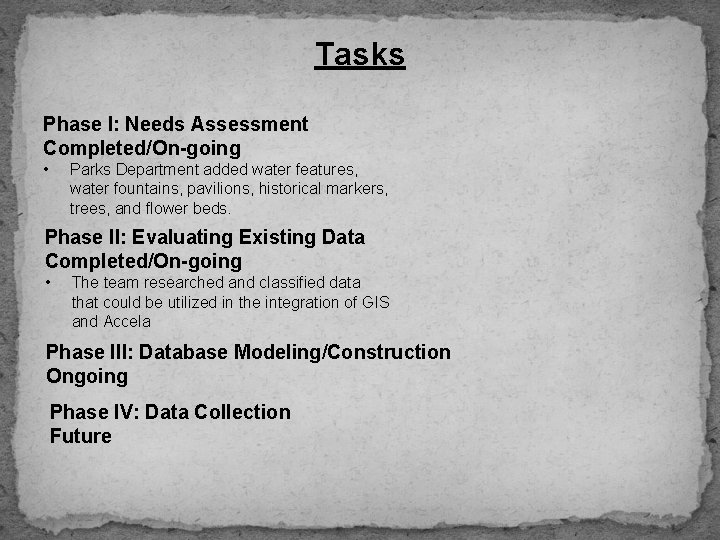 Tasks

Phase I: Needs Assessment
Completed/On-going

• Parks Department added water features, water fountains, pavilions, historical markers, trees, and flower beds.

Phase II: Evaluating Existing Data
Completed/On-going

• The team researched and classified data that could be utilized in the integration of GIS and Accela

Phase III: Database Modeling/Construction
Ongoing

Phase IV: Data Collection
Future